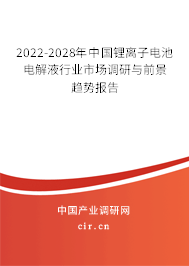 2022-2028年中国锂离子电池电解液行业市场调研与前景趋势报告

中国产业调研网

cir.cn